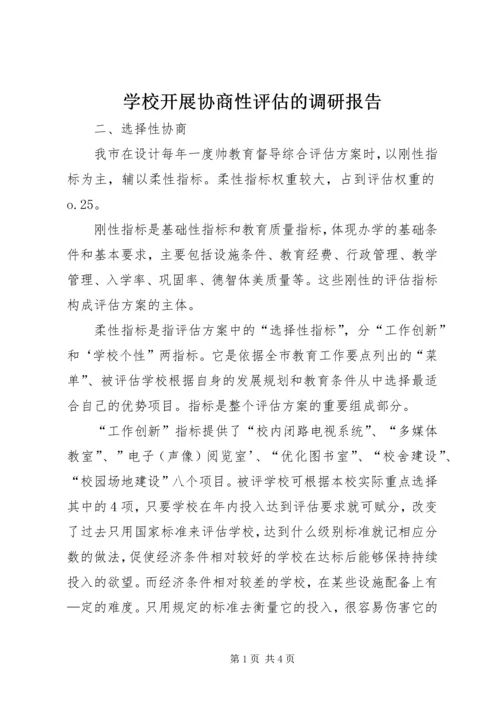 学校开展协商性评估的调研报告

二、选择性协商

我市在设计每年一度帅教育督导综合评估方案时，以刚性指标为主，辅以柔性指标。柔性指标权重较大，占到评估权重的o.25。

刚性指标是基础性指标和教育质量指标，体现办学的基础条件和基本要求，主要包括设施条件、教育经费、行政管理、教学管理、入学率、巩固率、德智体美质量等。这些刚性的评估指标构成评估方案的主体。

柔性指标是指评估方案中的“选择性指标”，分“工作创新”和‘学校个性”两指标。它是依据全市教育工作要点列出的“菜单”、被评估学校根据自身的发展规划和教育条件从中选择最适合自己的优势项目。指标是整个评估方案的重要组成部分。

“工作创新”指标提供了“校内闭路电视系统”、“多媒体教室”、”电子（声像）阅览室’、“优化图书室”、“校舍建设”、“校园场地建设”八个项目。被评学校可根据本校实际重点选择其中的4项，只要学校在年内投入达到评估要求就可赋分，改变了过去只用国家标准来评估学校，达到什么级别标准就记相应分数的做法，促使经济条件相对较好的学校在达标后能够保持持续投入的欲望。而经济条件相对较差的学校，在某些设施配备上有—定的难度。只用规定的标准去衡量它的投入，很容易伤害它的

第1页 共4页